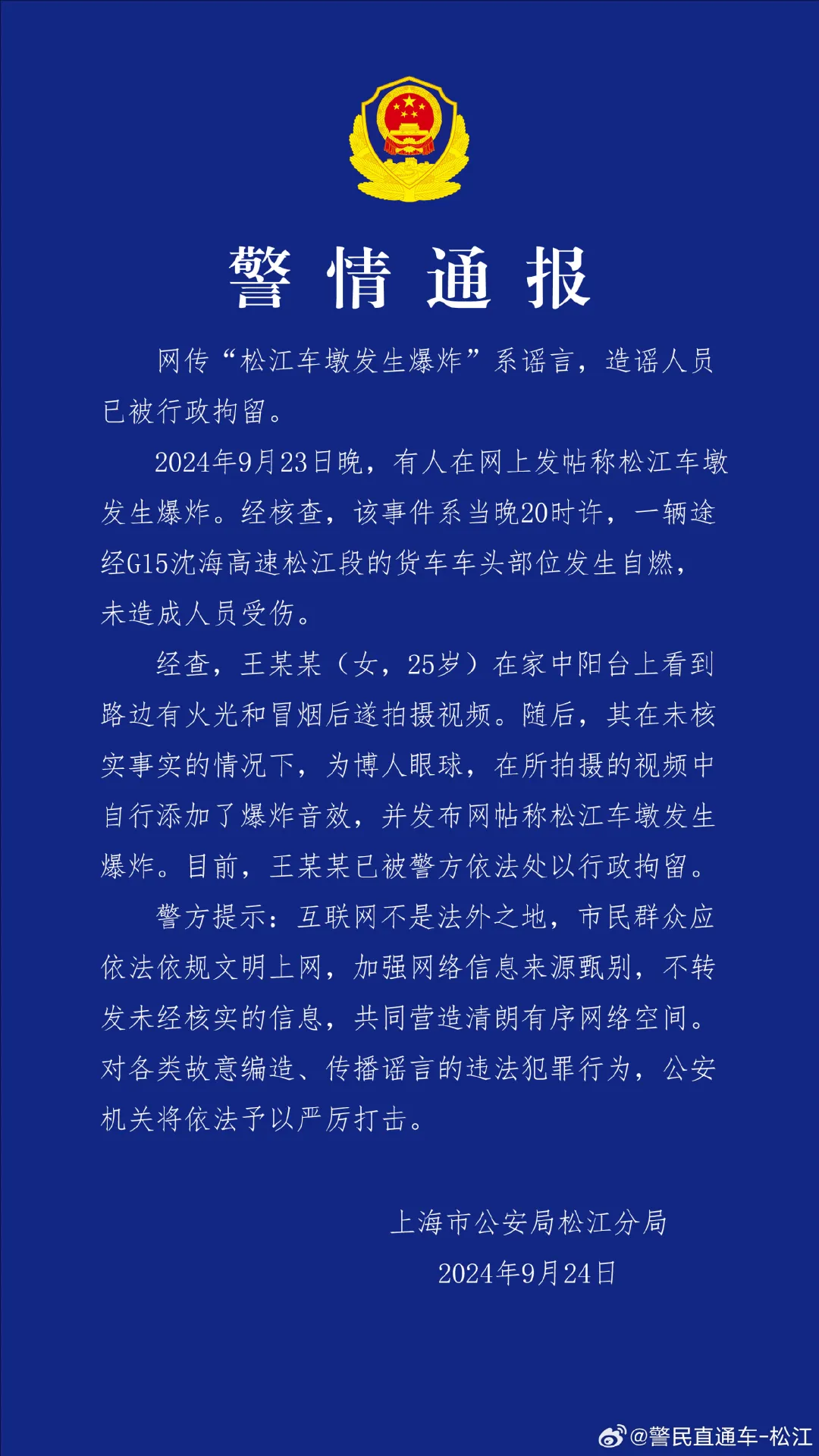 警情通报

网传“松江车墩发生爆炸”系谣言，造谣人员已被行政拘留。

2024年9月23日晚，有人在网上发帖称松江车墩发生爆炸。经核查，该事件系当晚20时许，一辆途经G15沈海高速松江段的货车车头部位发生自燃，未造成人员受伤。

经查，王某某（女，25岁）在家中阳台上看到路边有火光和冒烟后遂拍摄视频。随后，其在未核实事实的情况下，为博人眼球，在所拍摄的视频中自行添加了爆炸音效，并发布网帖称松江车墩发生爆炸。目前，王某某已被警方依法处以行政拘留。

警方提示：互联网不是法外之地，市民群众应依法依规文明上网，加强网络信息来源甄别，不转发未经核实的信息，共同营造清朗有序网络空间。对各类故意编造、传播谣言的违法犯罪行为，公安机关将依法予以严厉打击。

上海市公安局松江分局
2024年9月24日

@警民直通车-松江